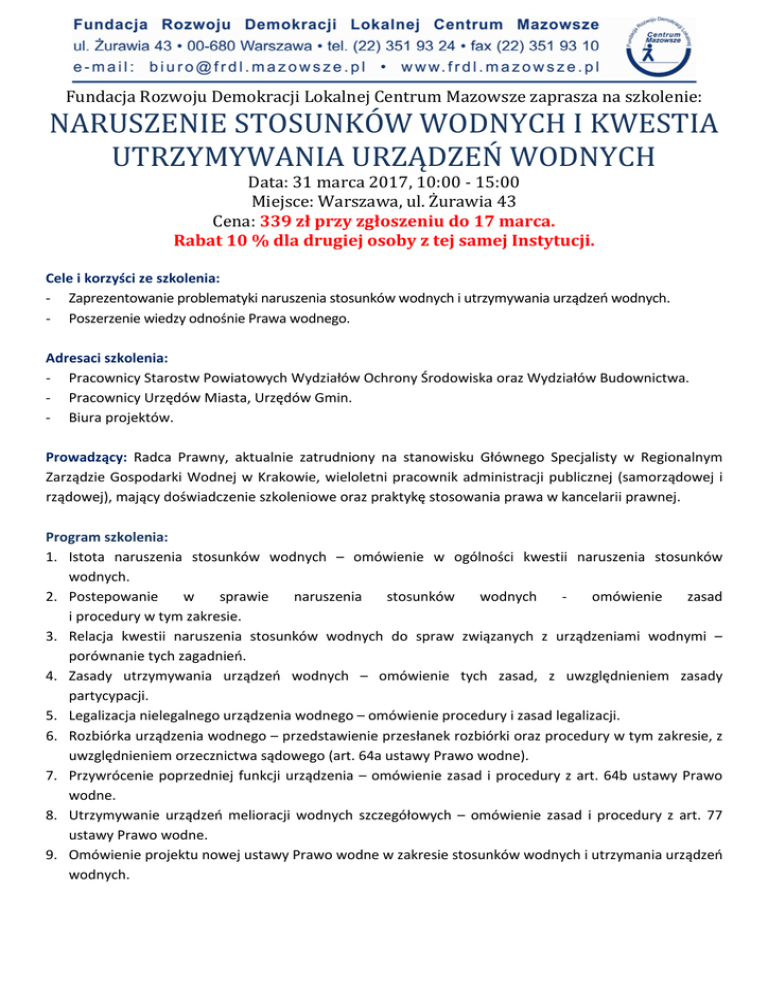 Fundacja Rozwoju Demokracji Lokalnej Centrum Mazowsze
ul. Żurawia 43 • 00-680 Warszawa • tel. (22) 351 93 24 • fax (22) 351 93 10
e-mail: biuro@frdl.mazowsze.pl • www.frdl.mazowsze.pl

Fundacja Rozwoju Demokracji Lokalnej Centrum Mazowsze

Fundacja Rozwoju Demokracji Lokalnej Centrum Mazowsze zaprasza na szkolenie:

NARUSZENIE STOSUNKÓW WODNYCH I KWESTIA UTRZYMYWANIA URZĄDZEŃ WODNYCH

Data: 31 marca 2017, 10:00 - 15:00
Miejsce: Warszawa, ul. Żurawia 43
Cena: 339 zł przy zgłoszeniu do 17 marca.
Rabat 10 % dla drugiej osoby z tej samej Instytucji.

Cele i korzyści ze szkolenia:
- Zaprezentowanie problematyki naruszenia stosunków wodnych i utrzymywania urządzeń wodnych.
- Poszerzenie wiedzy odnośnie Prawa wodnego.

Adresaci szkolenia:
- Pracownicy Starostw Powiatowych Wydziałów Ochrony Środowiska oraz Wydziałów Budownictwa.
- Pracownicy Urzędów Miasta, Urzędów Gmin.
- Biura projektów.

Prowadzący: Radca Prawny, aktualnie zatrudniony na stanowisku Głównego Specjalisty w Regionalnym Zarządzie Gospodarki Wodnej w Krakowie, wieloletni pracownik administracji publicznej (samorządowej i rządowej), mający doświadczenie szkoleniowe oraz praktykę stosowania prawa w kancelarii prawnej.

Program szkolenia:
1. Istota naruszenia stosunków wodnych – omówienie w ogólności kwestii naruszenia stosunków wodnych.
2. Postepowanie w sprawie naruszenia stosunków wodnych - omówienie zasad i procedury w tym zakresie.
3. Relacja kwestii naruszenia stosunków wodnych do spraw związanych z urządzeniami wodnymi – porównanie tych zagadnień.
4. Zasady utrzymywania urządzeń wodnych – omówienie tych zasad, z uwzględnieniem zasady partycypacji.
5. Legalizacja nielegalnego urządzenia wodnego – omówienie procedury i zasad legalizacji.
6. Rozbiórka urządzenia wodnego – przedstawienie przesłanek rozbiórki oraz procedury w tym zakresie, z uwzględnieniem orzecznictwa sądowego (art. 64a ustawy Prawo wodne).
7. Przywrócenie poprzedniej funkcji urządzenia – omówienie zasad i procedury z art. 64b ustawy Prawo wodne.
8. Utrzymywanie urządzeń melioracji wodnych szczegółowych – omówienie zasad i procedury z art. 77 ustawy Prawo wodne.
9. Omówienie projektu nowej ustawy Prawo wodne w zakresie stosunków wodnych i utrzymania urządzeń wodnych.